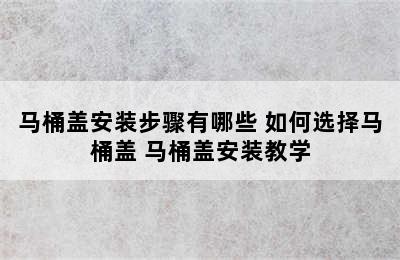 马桶盖安装步骤有哪些 如何选择马桶盖 马桶盖安装教学